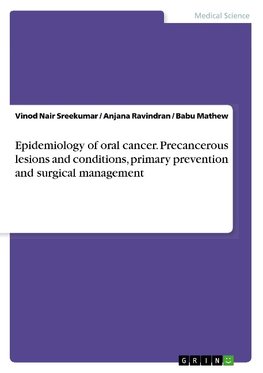 Medical Science

Vinod Nair Sreekumar / Anjana Ravindran / Babu Mathew

Epidemiology of oral cancer. Precancerous lesions and conditions, primary prevention and surgical management

GRIN